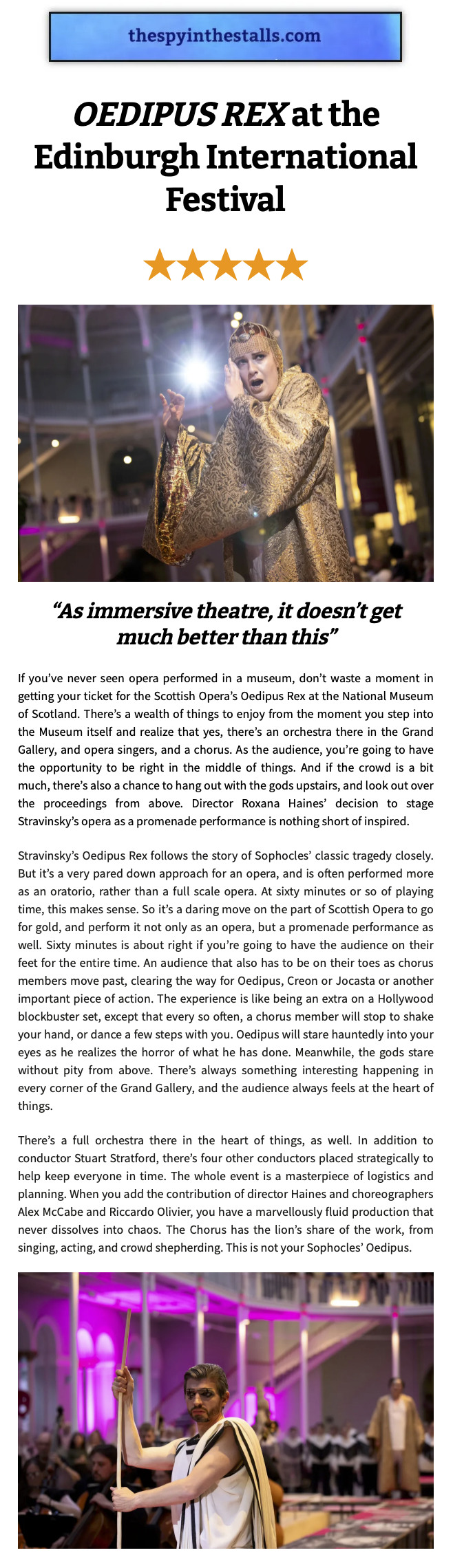 thespyinthestalls.com

OEDIPUS REX at the Edinburgh International Festival

★★★★★

“As immersive theatre, it doesn’t get much better than this”

If you’ve never seen opera performed in a museum, don’t waste a moment in getting your ticket for the Scottish Opera’s Oedipus Rex at the National Museum of Scotland. There’s a wealth of things to enjoy from the moment you step into the Museum itself and realize that yes, there’s an orchestra there in the Grand Gallery, and opera singers, and a chorus. As the audience, you’re going to have the opportunity to be right in the middle of things. And if the crowd is a bit much, there’s also a chance to hang out with the gods upstairs, and look out over the proceedings from above. Director Roxana Haines’ decision to stage Stravinsky’s opera as a promenade performance is nothing short of inspired.

Stravinsky’s Oedipus Rex follows the story of Sophocles’ classic tragedy closely. But it’s a very pared down approach for an opera, and is often performed more as an oratorio, rather than a full scale opera. At sixty minutes or so of playing time, this makes sense. So it’s a daring move on the part of Scottish Opera to go for gold, and perform it not only as an opera, but a promenade performance as well. Sixty minutes is about right if you’re going to have the audience on their feet for the entire time. An audience that also has to be on their toes as chorus members move past, clearing the way for Oedipus, Creon or Jocasta or another important piece of action. The experience is like being an extra on a Hollywood blockbuster set, except that every so often, a chorus member will stop to shake your hand, or dance a few steps with you. Oedipus will stare hauntedly into your eyes as he realizes the horror of what he has done. Meanwhile, the gods stare without pity from above. There’s always something interesting happening in every corner of the Grand Gallery, and the audience always feels at the heart of things.

There’s a full orchestra there in the heart of things, as well. In addition to conductor Stuart Stratford, there’s four other conductors placed strategically to help keep everyone in time. The whole event is a masterpiece of logistics and planning. When you add the contribution of director Haines and choreographers Alex McCabe and Riccardo Olivier, you have a marvellously fluid production that never dissolves into chaos. The Chorus has the lion’s share of the work, from singing, acting, and crowd shepherding. This is not your Sophocles’ Oedipus.